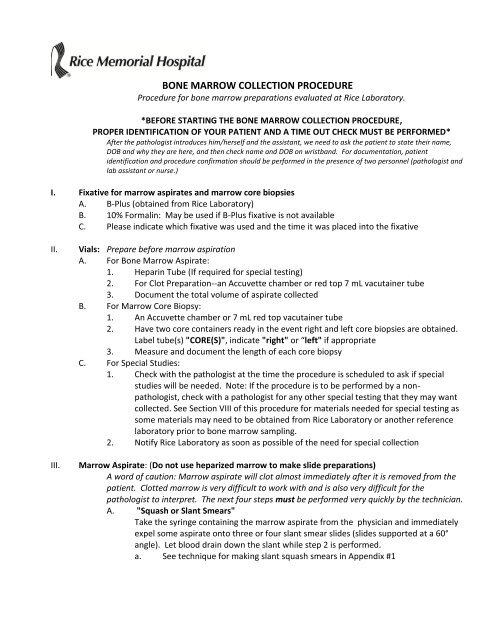 Rice Memorial Hospital

BONE MARROW COLLECTION PROCEDURE
Procedure for bone marrow preparations evaluated at Rice Laboratory.

*BEFORE STARTING THE BONE MARROW COLLECTION PROCEDURE,
PROPER IDENTIFICATION OF YOUR PATIENT AND A TIME OUT CHECK MUST BE PERFORMED*
After the pathologist introduces him/herself and the assistant, we need to ask the patient to state their name, DOB and why they are here, and then check name and DOB on wristband. For documentation, patient identification and procedure confirmation should be performed in the presence of two personnel (pathologist and lab assistant or nurse.)

I. Fixative for marrow aspirates and marrow core biopsies
A. B-Plus (obtained from Rice Laboratory)
B. 10% Formalin: May be used if B-Plus fixative is not available
C. Please indicate which fixative was used and the time it was placed into the fixative

II. Vials: Prepare before marrow aspiration
A. For Bone Marrow Aspirate:
1. Heparin Tube (If required for special testing)
2. For Clot Preparation--an Accuvette chamber or red top 7 mL vacutainer tube
3. Document the total volume of aspirate collected
B. For Marrow Core Biopsy:
1. An Accuvette chamber or 7 mL red top vacutainer tube
2. Have two core containers ready in the event right and left core biopsies are obtained. Label tube(s) "CORE(S)", indicate "right" or "left" if appropriate
3. Measure and document the length of each core biopsy
C. For Special Studies:
1. Check with the pathologist at the time the procedure is scheduled to ask if special studies will be needed. Note: If the procedure is to be performed by a non-pathologist, check with a pathologist for any other special testing that they may want collected. See Section VIII of this procedure for materials needed for special testing as some materials may need to be obtained from Rice Laboratory or another reference laboratory prior to bone marrow sampling.
2. Notify Rice Laboratory as soon as possible of the need for special collection

III. Marrow Aspirate: (Do not use heparized marrow to make slide preparations)
A word of caution: Marrow aspirate will clot almost immediately after it is removed from the patient. Clotted marrow is very difficult to work with and is also very difficult for the pathologist to interpret. The next four steps must be performed very quickly by the technician.
A. "Squash or Slant Smears"
Take the syringe containing the marrow aspirate from the physician and immediately expel some aspirate onto three or four slant smear slides (slides supported at a 60° angle). Let blood drain down the slant while step 2 is performed.
a. See technique for making slant squash smears in Appendix #1